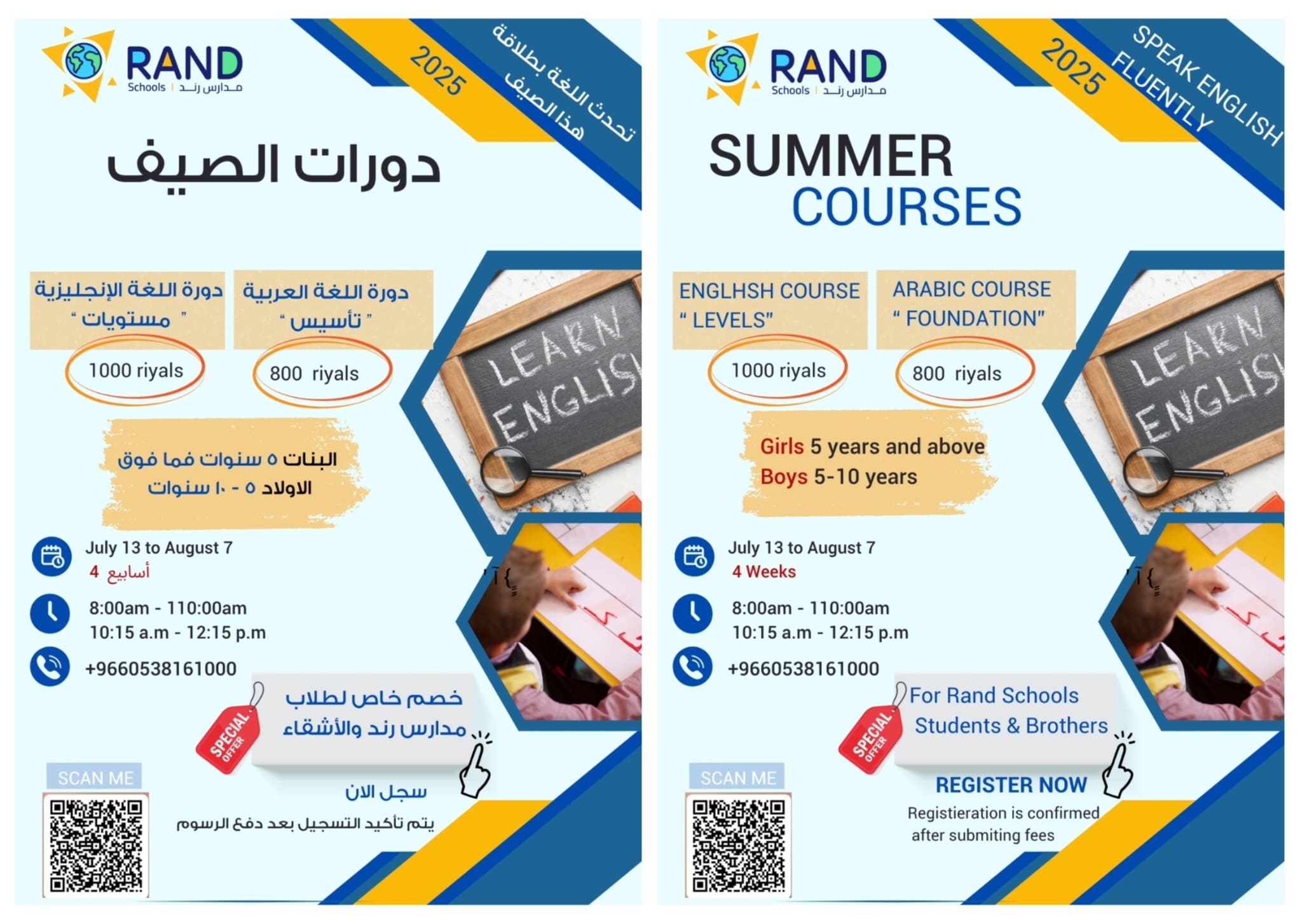 RAND
Schools | مدارس رند

2025

تحدث اللغة بطلاقة هذا الصيف

دورات الصيف

دورة اللغة الإنجليزية
" مستويات "

1000 riyals

دورة اللغة العربية
" تأسيس "

800 riyals

LEARN ENGLISH

البنات ٥ سنوات فما فوق
الاولاد ٥ - ١٠ سنوات

July 13 to August 7
4 أسابيع

8:00am - 110:00am
10:15 a.m - 12:15 p.m

+9660538161000

SPECIAL OFFER

خصم خاص لطلاب مدارس رند والأشقاء

SCAN ME

سجل الان

يتم تأكيد التسجيل بعد دفع الرسوم

RAND
Schools | مدارس رند

2025

SPEAK ENGLISH FLUENTLY

SUMMER
COURSES

ENGLHSH COURSE
" LEVELS"

1000 riyals

ARABIC COURSE
" FOUNDATION"

800 riyals

LEARN ENGLISH

Girls 5 years and above
Boys 5-10 years

July 13 to August 7
4 Weeks

8:00am - 110:00am
10:15 a.m - 12:15 p.m

+9660538161000

SPECIAL OFFER

For Rand Schools Students & Brothers

SCAN ME

REGISTER NOW

Registieration is confirmed after submiting fees